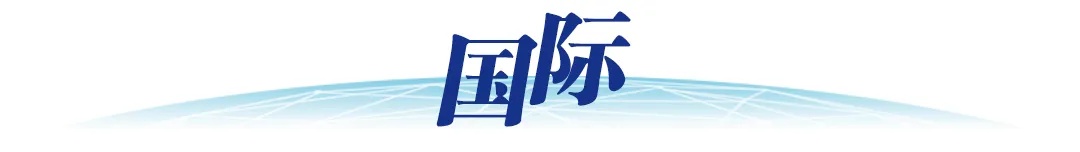 国际